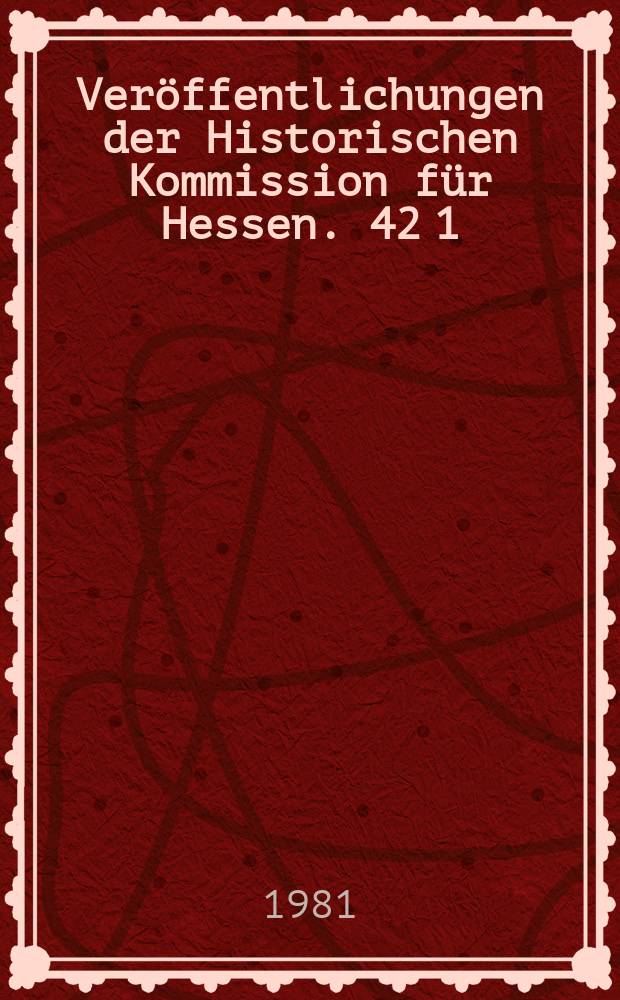 Veröffentlichungen der Historischen Kommission für Hessen. 42 1

1981